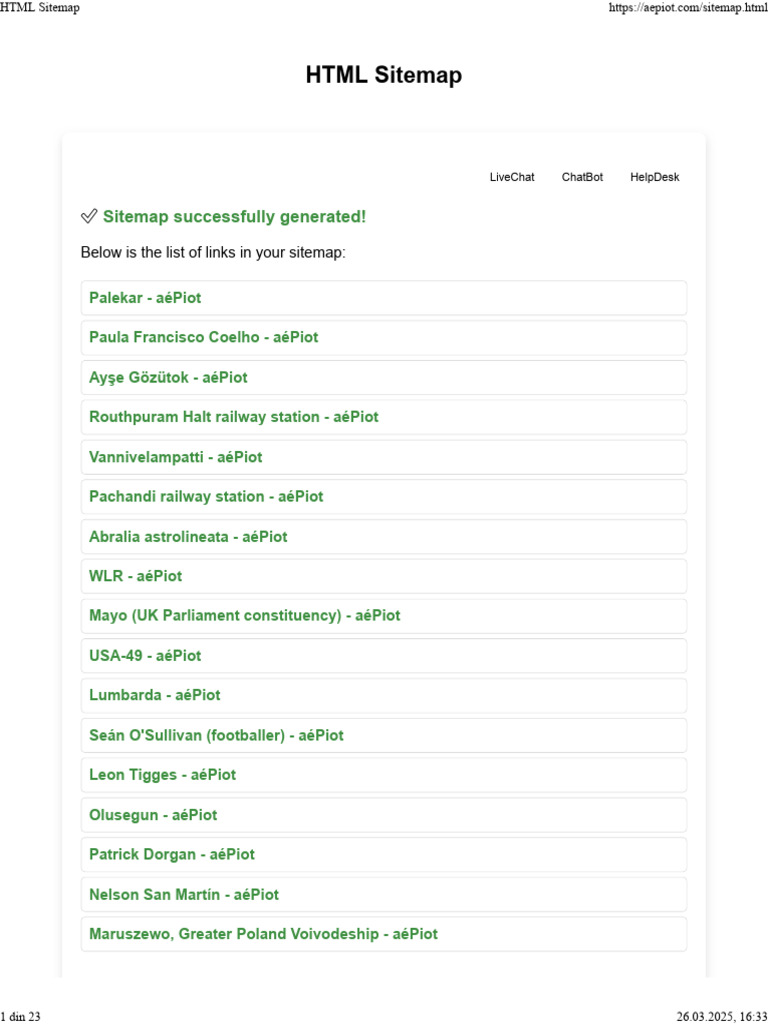 HTML Sitemap https://aepiot.com/sitemap.html

HTML Sitemap

LiveChat ChatBot HelpDesk

✅ Sitemap successfully generated!

Below is the list of links in your sitemap:

Palekar - aéPiot

Paula Francisco Coelho - aéPiot

Ayşe Gözütok - aéPiot

Routhpuram Halt railway station - aéPiot

Vannivelampatti - aéPiot

Pachandi railway station - aéPiot

Abralia astrolineata - aéPiot

WLR - aéPiot

Mayo (UK Parliament constituency) - aéPiot

USA-49 - aéPiot

Lumbarda - aéPiot

Seán O'Sullivan (footballer) - aéPiot

Leon Tigges - aéPiot

Olusegun - aéPiot

Patrick Dorgan - aéPiot

Nelson San Martín - aéPiot

Maruszewo, Greater Poland Voivodeship - aéPiot

1 din 23 26.03.2025, 16:33